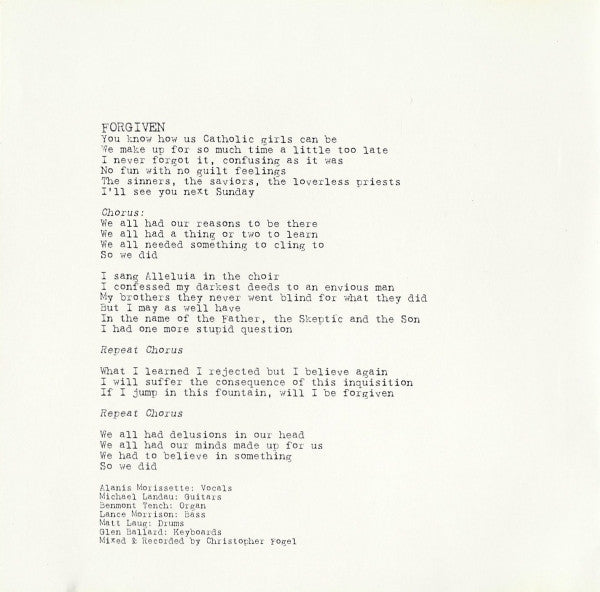 FORGIVEN
You know how us Catholic girls can be
We make up for so much time a little too late
I never forgot it, confusing as it was
No fun with no guilt feelings
The sinners, the saviors, the loverless priests
I'll see you next Sunday

Chorus:
We all had our reasons to be there
We all had a thing or two to learn
We all needed something to cling to
So we did

I sang Alleluia in the choir
I confessed my darkest deeds to an envious man
My brothers they never went blind for what they did
But I may as well have
In the name of the Father, the Skeptic and the Son
I had one more stupid question

Repeat Chorus

What I learned I rejected but I believe again
I will suffer the consequence of this inquisition
If I jump in this fountain, will I be forgiven

Repeat Chorus

We all had delusions in our head
We all had our minds made up for us
We had to believe in something
So we did

Alanis Morissette: Vocals
Michael Landau: Guitars
Benmont Tench: Organ
Lance Morrison: Bass
Matt Laug: Drums
Glen Ballard: Keyboards
Mixed & Recorded by Christopher Fogel